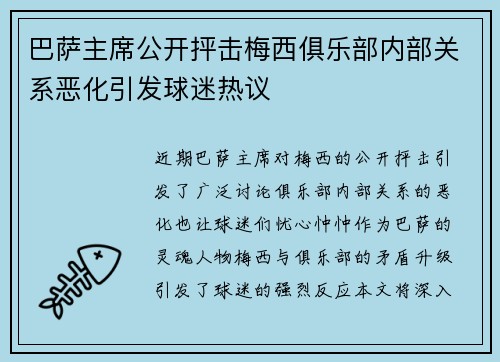 巴萨主席公开抨击梅西俱乐部内部关系恶化引发球迷热议

近期巴萨主席对梅西的公开抨击引发了广泛讨论俱乐部内部关系的恶化也让球迷们忧心忡忡作为巴萨的灵魂人物梅西与俱乐部的矛盾升级引发了球迷的强烈反应本文将深入